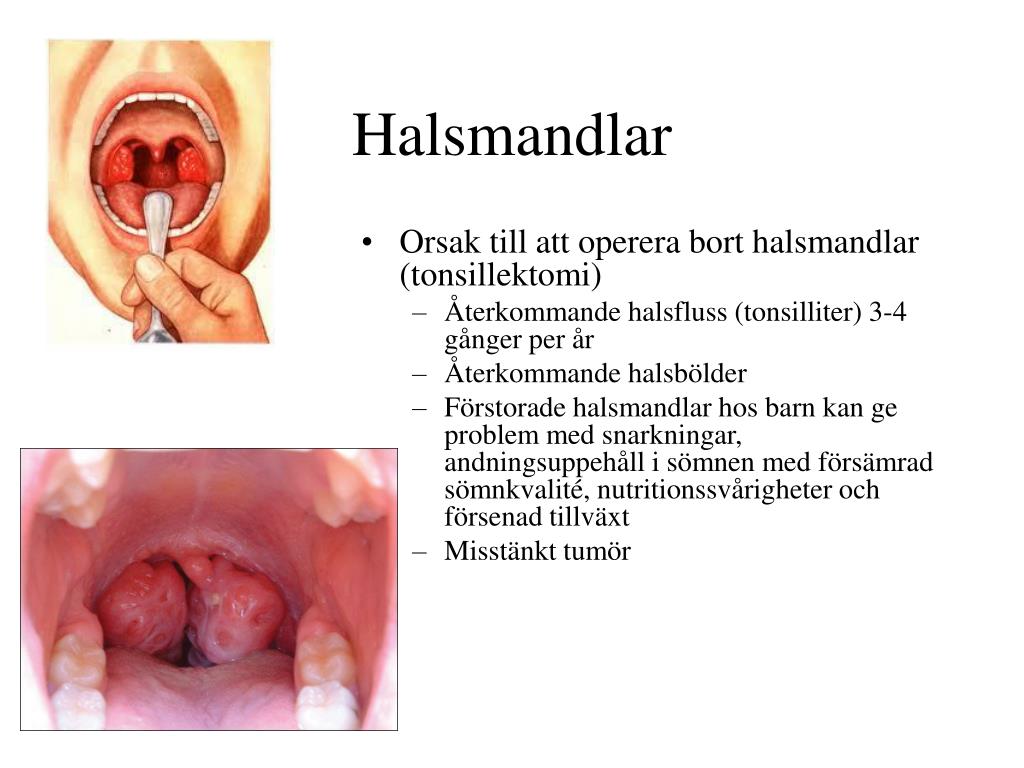 Halsmandlar

• Orsak till att operera bort halsmandlar (tonsillektomi)
– Återkommande halsfluss (tonsilliter) 3-4 gånger per år
– Återkommande halsbölder
– Förstorade halsmandlar hos barn kan ge problem med snarkningar, andningsuppehåll i sömnen med försämrad sömnkvalité, nutritionssvårigheter och försenad tillväxt
– Misstänkt tumör